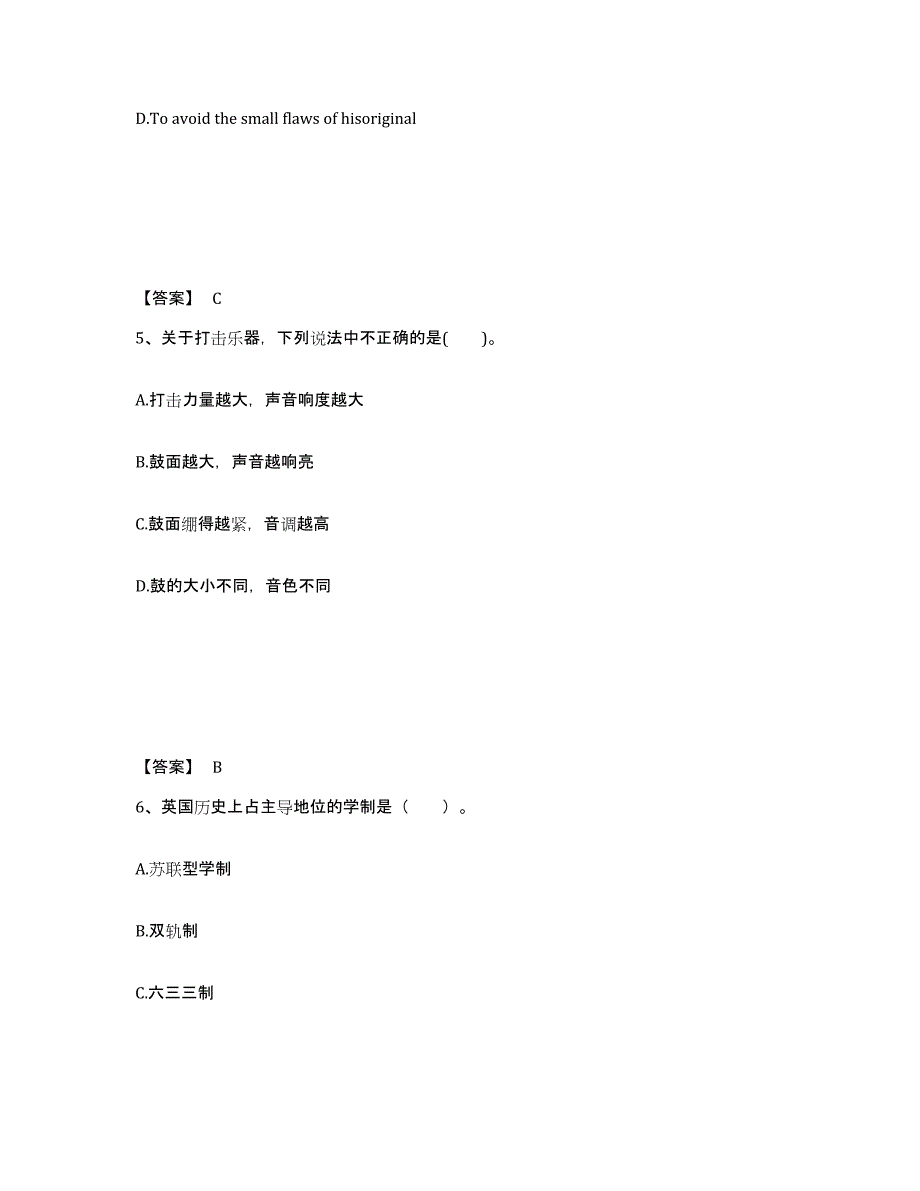 D.To avoid the small flaws of hisoriginal

【答案】 C

5、关于打击乐器，下列说法中不正确的是(　　)。

A.打击力量越大，声音响度越大

B.鼓面越大，声音越响亮

C.鼓面绷得越紧，音调越高

D.鼓的大小不同，音色不同

【答案】 B

6、英国历史上占主导地位的学制是（　　）。

A.苏联型学制

B.双轨制

C.六三三制